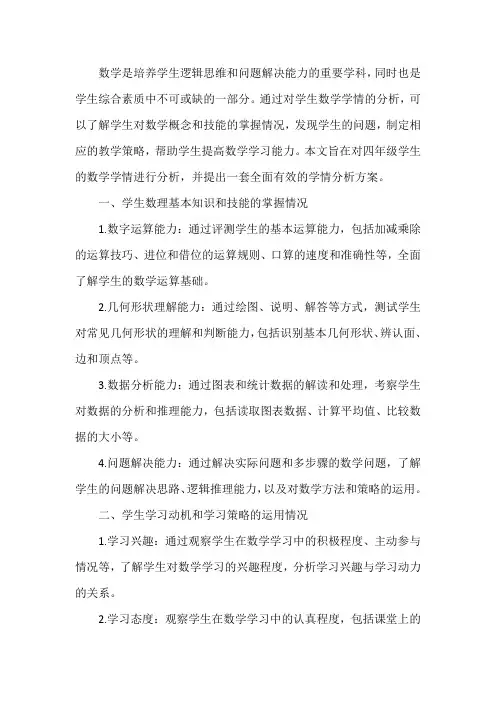 数学是培养学生逻辑思维和问题解决能力的重要学科，同时也是学生综合素质中不可或缺的一部分。通过对学生数学学情的分析，可以了解学生对数学概念和技能的掌握情况，发现学生的问题，制定相应的教学策略，帮助学生提高数学学习能力。本文旨在对四年级学生的数学学情进行分析，并提出一套全面有效的学情分析方案。

一、学生数理基本知识和技能的掌握情况

1.数字运算能力：通过评测学生的基本运算能力，包括加减乘除的运算技巧、进位和借位的运算规则、口算的速度和准确性等，全面了解学生的数学运算基础。

2.几何形状理解能力：通过绘图、说明、解答等方式，测试学生对常见几何形状的理解和判断能力，包括识别基本几何形状、辨认面、边和顶点等。

3.数据分析能力：通过图表和统计数据的解读和处理，考察学生对数据的分析和推理能力，包括读取图表数据、计算平均值、比较数据的大小等。

4.问题解决能力：通过解决实际问题和多步骤的数学问题，了解学生的问题解决思路、逻辑推理能力，以及对数学方法和策略的运用。

二、学生学习动机和学习策略的运用情况

1.学习兴趣：通过观察学生在数学学习中的积极程度、主动参与情况等，了解学生对数学学习的兴趣程度，分析学习兴趣与学习动力的关系。

2.学习态度：观察学生在数学学习中的认真程度，包括课堂上的